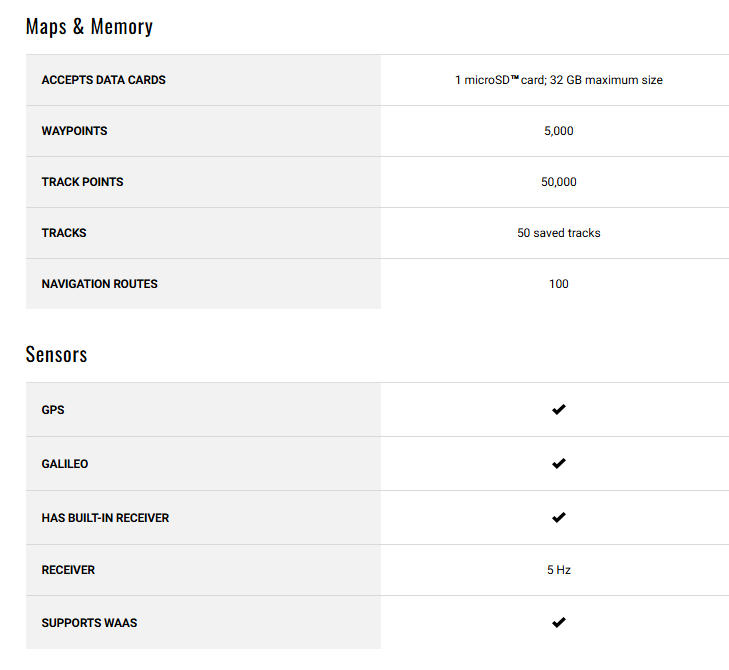 Maps & Memory

| | |
|---|---|
| ACCEPTS DATA CARDS | 1 microSD™ card; 32 GB maximum size |
| WAYPOINTS | 5,000 |
| TRACK POINTS | 50,000 |
| TRACKS | 50 saved tracks |
| NAVIGATION ROUTES | 100 |

Sensors

| | |
|---|---|
| GPS | ✔ |
| GALILEO | ✔ |
| HAS BUILT-IN RECEIVER | ✔ |
| RECEIVER | 5 Hz |
| SUPPORTS WAAS | ✔ |